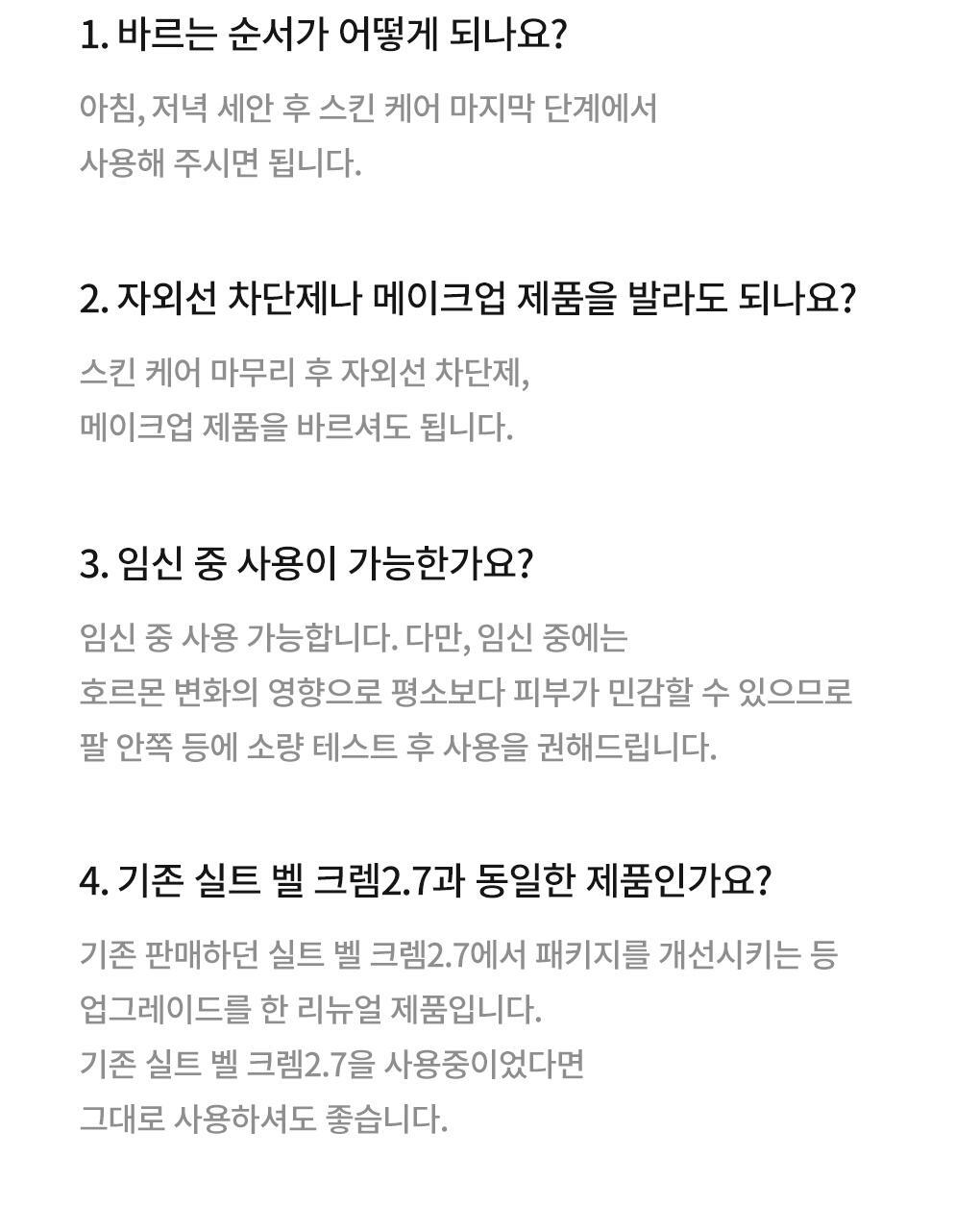 1. 바르는 순서가 어떻게 되나요?

아침, 저녁 세안 후 스킨 케어 마지막 단계에서 사용해 주시면 됩니다.

2. 자외선 차단제나 메이크업 제품을 발라도 되나요?

스킨 케어 마무리 후 자외선 차단제, 메이크업 제품을 바르셔도 됩니다.

3. 임신 중 사용이 가능한가요?

임신 중 사용 가능합니다. 다만, 임신 중에는 호르몬 변화의 영향으로 평소보다 피부가 민감할 수 있으므로 팔 안쪽 등에 소량 테스트 후 사용을 권해드립니다.

4. 기존 실트 벨 크렘2.7과 동일한 제품인가요?

기존 판매하던 실트 벨 크렘2.7에서 패키지를 개선시키는 등 업그레이드를 한 리뉴얼 제품입니다.
기존 실트 벨 크렘2.7을 사용중이었다면 그대로 사용하셔도 좋습니다.